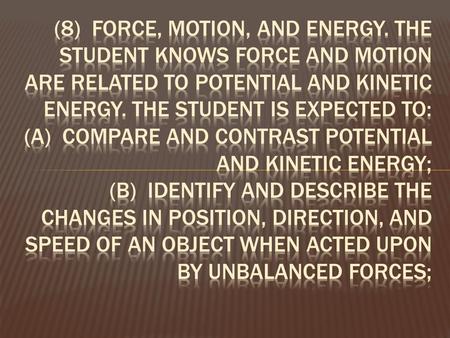 (8) FORCE, MOTION, AND ENERGY. THE STUDENT KNOWS FORCE AND MOTION ARE RELATED TO POTENTIAL AND KINETIC ENERGY. THE STUDENT IS EXPECTED TO:
(A) COMPARE AND CONTRAST POTENTIAL AND KINETIC ENERGY;
(B) IDENTIFY AND DESCRIBE THE CHANGES IN POSITION, DIRECTION, AND SPEED OF AN OBJECT WHEN ACTED UPON BY UNBALANCED FORCES;